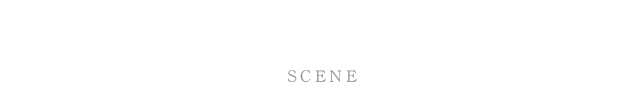 SCENE